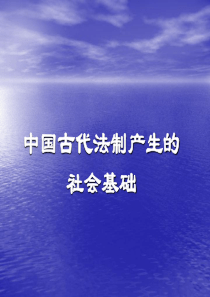 中国古代法制产生的
社会基础